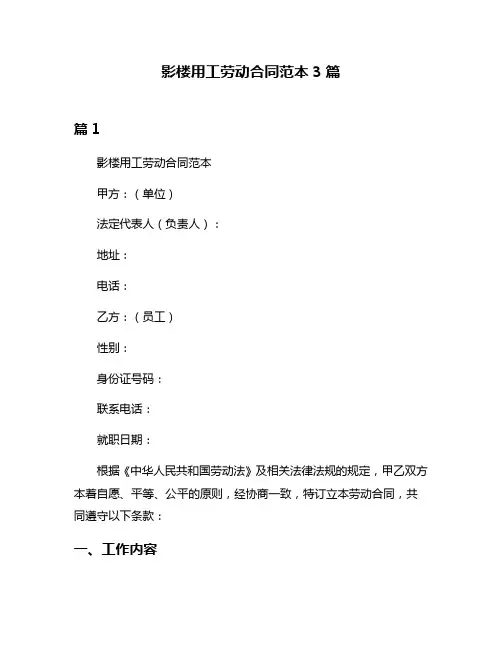 影楼用工劳动合同范本 3 篇

篇 1

影楼用工劳动合同范本

甲方：（单位）

法定代表人（负责人）：

地址：

电话：

乙方：（员工）

性别：

身份证号码：

联系电话：

就职日期：

根据《中华人民共和国劳动法》及相关法律法规的规定，甲乙双方本着自愿、平等、公平的原则，经协商一致，特订立本劳动合同，共同遵守以下条款：

一、工作内容